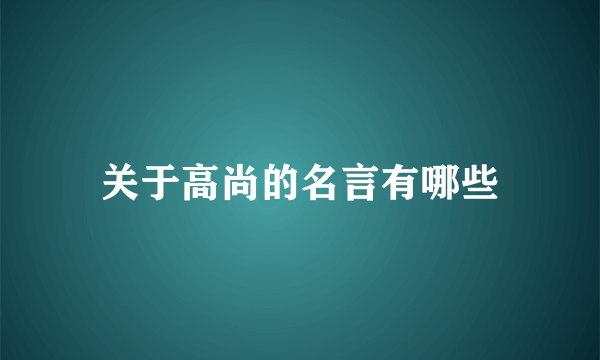 关于高尚的名言有哪些